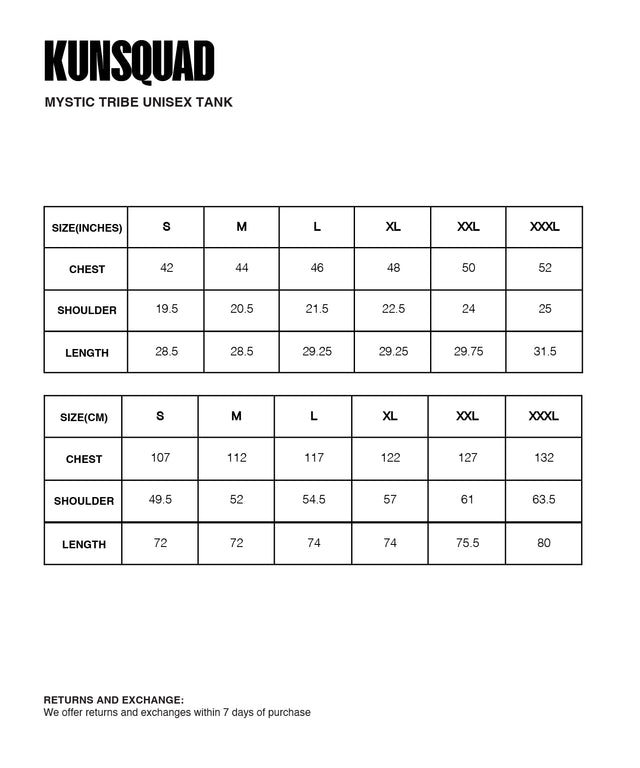 KUNSQUAD

MYSTIC TRIBE UNISEX TANK

| SIZE(INCHES) | S | M | L | XL | XXL | XXXL |
|---|---|---|---|---|---|---|
| CHEST | 42 | 44 | 46 | 48 | 50 | 52 |
| SHOULDER | 19.5 | 20.5 | 21.5 | 22.5 | 24 | 25 |
| LENGTH | 28.5 | 28.5 | 29.25 | 29.25 | 29.75 | 31.5 |

| SIZE(CM) | S | M | L | XL | XXL | XXXL |
|---|---|---|---|---|---|---|
| CHEST | 107 | 112 | 117 | 122 | 127 | 132 |
| SHOULDER | 49.5 | 52 | 54.5 | 57 | 61 | 63.5 |
| LENGTH | 72 | 72 | 74 | 74 | 75.5 | 80 |

RETURNS AND EXCHANGE:
We offer returns and exchanges within 7 days of purchase